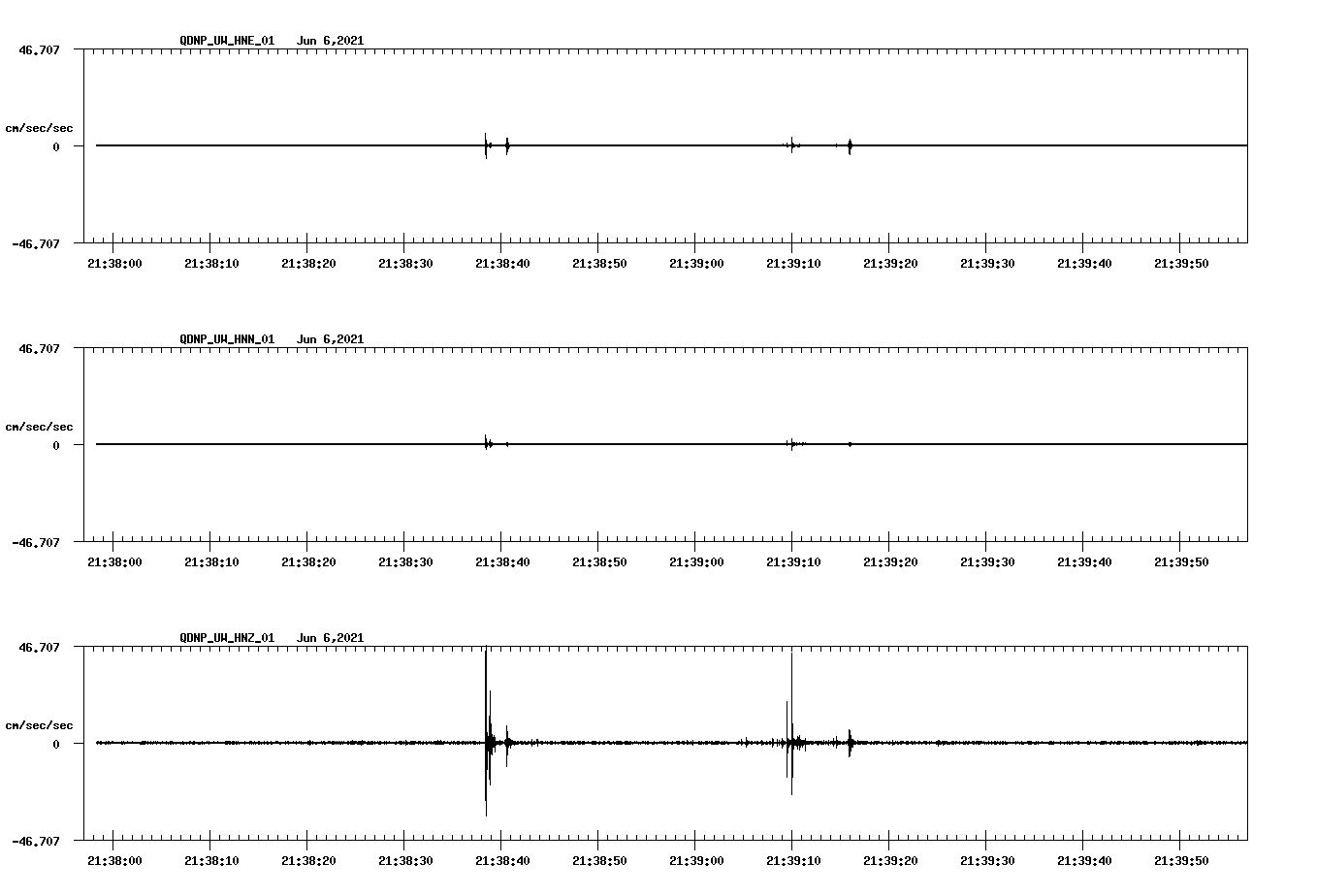 QDNP_UW_HNE_01   Jun 6,2021

46.707

cm/sec/sec

0

-46.707

21:38:00 21:38:10 21:38:20 21:38:30 21:38:40 21:38:50 21:39:00 21:39:10 21:39:20 21:39:30 21:39:40 21:39:50

QDNP_UW_HNN_01   Jun 6,2021

46.707

cm/sec/sec

0

-46.707

21:38:00 21:38:10 21:38:20 21:38:30 21:38:40 21:38:50 21:39:00 21:39:10 21:39:20 21:39:30 21:39:40 21:39:50

QDNP_UW_HNZ_01   Jun 6,2021

46.707

cm/sec/sec

0

-46.707

21:38:00 21:38:10 21:38:20 21:38:30 21:38:40 21:38:50 21:39:00 21:39:10 21:39:20 21:39:30 21:39:40 21:39:50